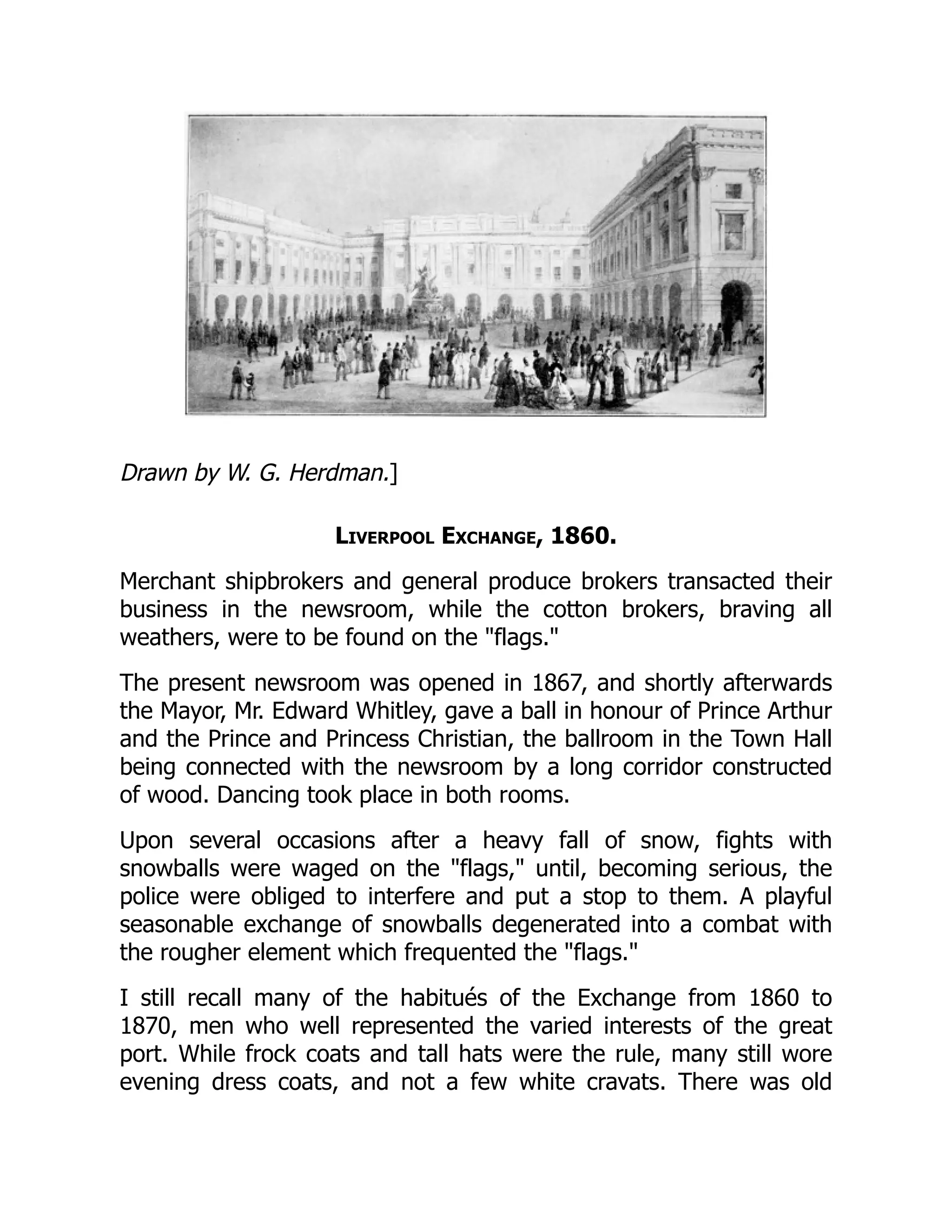 Drawn by W. G. Herdman.]

LIVERPOOL EXCHANGE, 1860.

Merchant shipbrokers and general produce brokers transacted their business in the newsroom, while the cotton brokers, braving all weathers, were to be found on the "flags."

The present newsroom was opened in 1867, and shortly afterwards the Mayor, Mr. Edward Whitley, gave a ball in honour of Prince Arthur and the Prince and Princess Christian, the ballroom in the Town Hall being connected with the newsroom by a long corridor constructed of wood. Dancing took place in both rooms.

Upon several occasions after a heavy fall of snow, fights with snowballs were waged on the "flags," until, becoming serious, the police were obliged to interfere and put a stop to them. A playful seasonable exchange of snowballs degenerated into a combat with the rougher element which frequented the "flags."

I still recall many of the habitués of the Exchange from 1860 to 1870, men who well represented the varied interests of the great port. While frock coats and tall hats were the rule, many still wore evening dress coats, and not a few white cravats. There was old